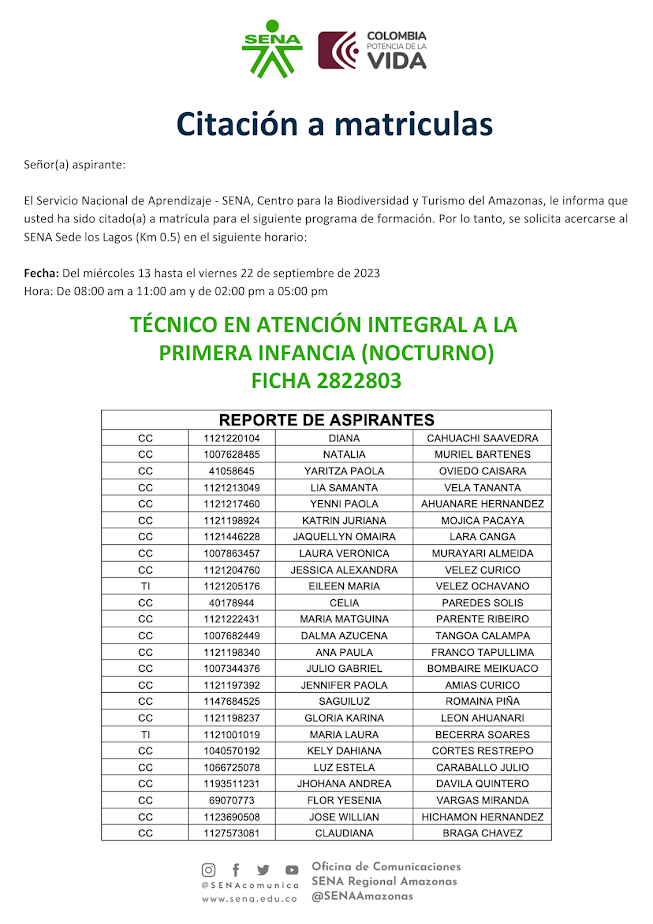 SENA

COLOMBIA POTENCIA DE LA VIDA

Citación a matriculas

Señor(a) aspirante:

El Servicio Nacional de Aprendizaje - SENA, Centro para la Biodiversidad y Turismo del Amazonas, le informa que usted ha sido citado(a) a matrícula para el siguiente programa de formación. Por lo tanto, se solicita acercarse al SENA Sede los Lagos (Km 0.5) en el siguiente horario:

Fecha: Del miércoles 13 hasta el viernes 22 de septiembre de 2023
Hora: De 08:00 am a 11:00 am y de 02:00 pm a 05:00 pm

TÉCNICO EN ATENCIÓN INTEGRAL A LA PRIMERA INFANCIA (NOCTURNO)
FICHA 2822803

| REPORTE DE ASPIRANTES | | | |
|---|---|---|---|
| CC | 1121220104 | DIANA | CAHUACHI SAAVEDRA |
| CC | 1007628485 | NATALIA | MURIEL BARTENES |
| CC | 41058645 | YARITZA PAOLA | OVIEDO CAISARA |
| CC | 1121213049 | LIA SAMANTA | VELA TANANTA |
| CC | 1121217460 | YENNI PAOLA | AHUANARE HERNANDEZ |
| CC | 1121198924 | KATRIN JURIANA | MOJICA PACAYA |
| CC | 1121446228 | JAQUELLYN OMAIRA | LARA CANGA |
| CC | 1007863457 | LAURA VERONICA | MURAYARI ALMEIDA |
| CC | 1121204760 | JESSICA ALEXANDRA | VELEZ CURICO |
| TI | 1121205176 | EILEEN MARIA | VELEZ OCHAVANO |
| CC | 40178944 | CELIA | PAREDES SOLIS |
| CC | 1121222431 | MARIA MATGUINA | PARENTE RIBEIRO |
| CC | 1007682449 | DALMA AZUCENA | TANGOA CALAMPA |
| CC | 1121198340 | ANA PAULA | FRANCO TAPULLIMA |
| CC | 1007344376 | JULIO GABRIEL | BOMBAIRE MEIKUACO |
| CC | 1121197392 | JENNIFER PAOLA | AMIAS CURICO |
| CC | 1147684525 | SAGUILUZ | ROMAINA PIÑA |
| CC | 1121198237 | GLORIA KARINA | LEON AHUANARI |
| TI | 1121001019 | MARIA LAURA | BECERRA SOARES |
| CC | 1040570192 | KELY DAHIANA | CORTES RESTREPO |
| CC | 1066725078 | LUZ ESTELA | CARABALLO JULIO |
| CC | 1193511231 | JHOHANA ANDREA | DAVILA QUINTERO |
| CC | 69070773 | FLOR YESENIA | VARGAS MIRANDA |
| CC | 1123690508 | JOSE WILLIAN | HICHAMON HERNANDEZ |
| CC | 1127573081 | CLAUDIANA | BRAGA CHAVEZ |

@SENAcomunica
www.sena.edu.co

Oficina de Comunicaciones
SENA Regional Amazonas
@SENAAmazonas